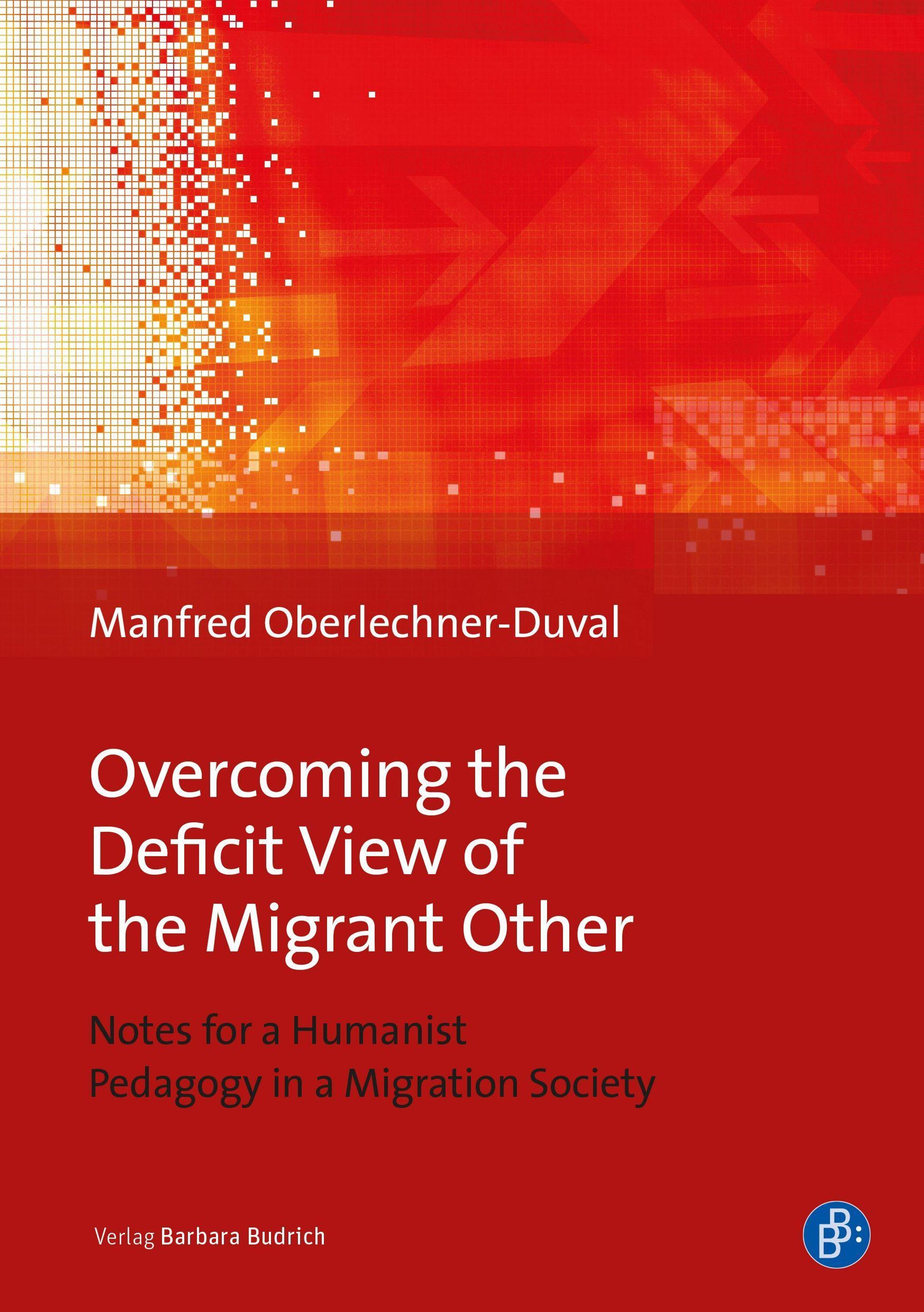 Manfred Oberlechner-Duval

Overcoming the Deficit View of the Migrant Other

Notes for a Humanist Pedagogy in a Migration Society

Verlag Barbara Budrich

BB: